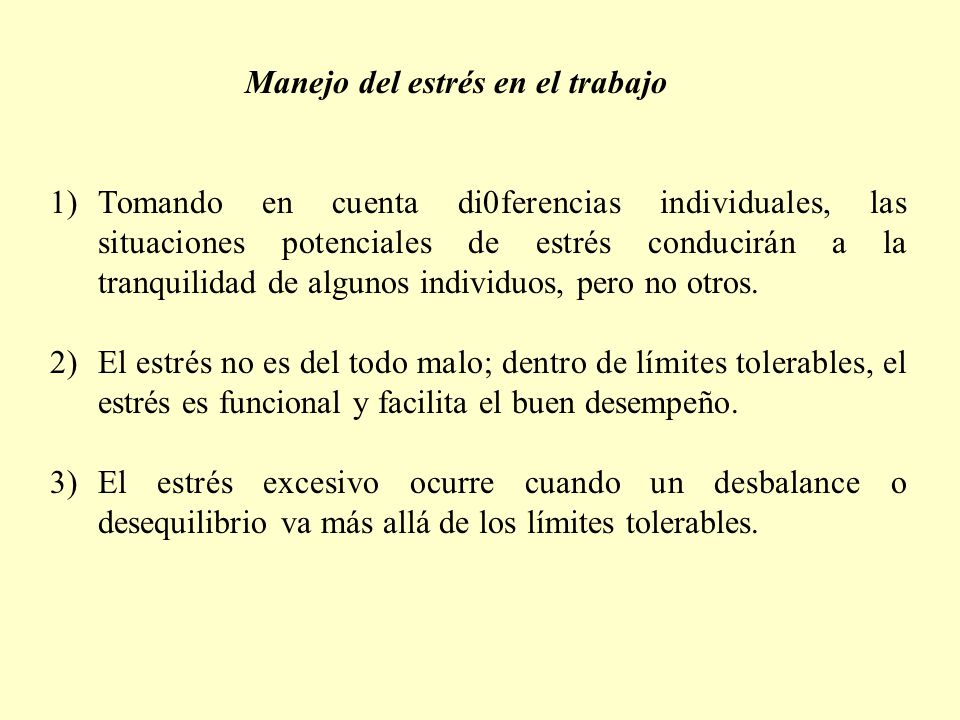 Manejo del estrés en el trabajo

1) Tomando en cuenta di0ferencias individuales, las situaciones potenciales de estrés conducirán a la tranquilidad de algunos individuos, pero no otros.

2) El estrés no es del todo malo; dentro de límites tolerables, el estrés es funcional y facilita el buen desempeño.

3) El estrés excesivo ocurre cuando un desbalance o desequilibrio va más allá de los límites tolerables.